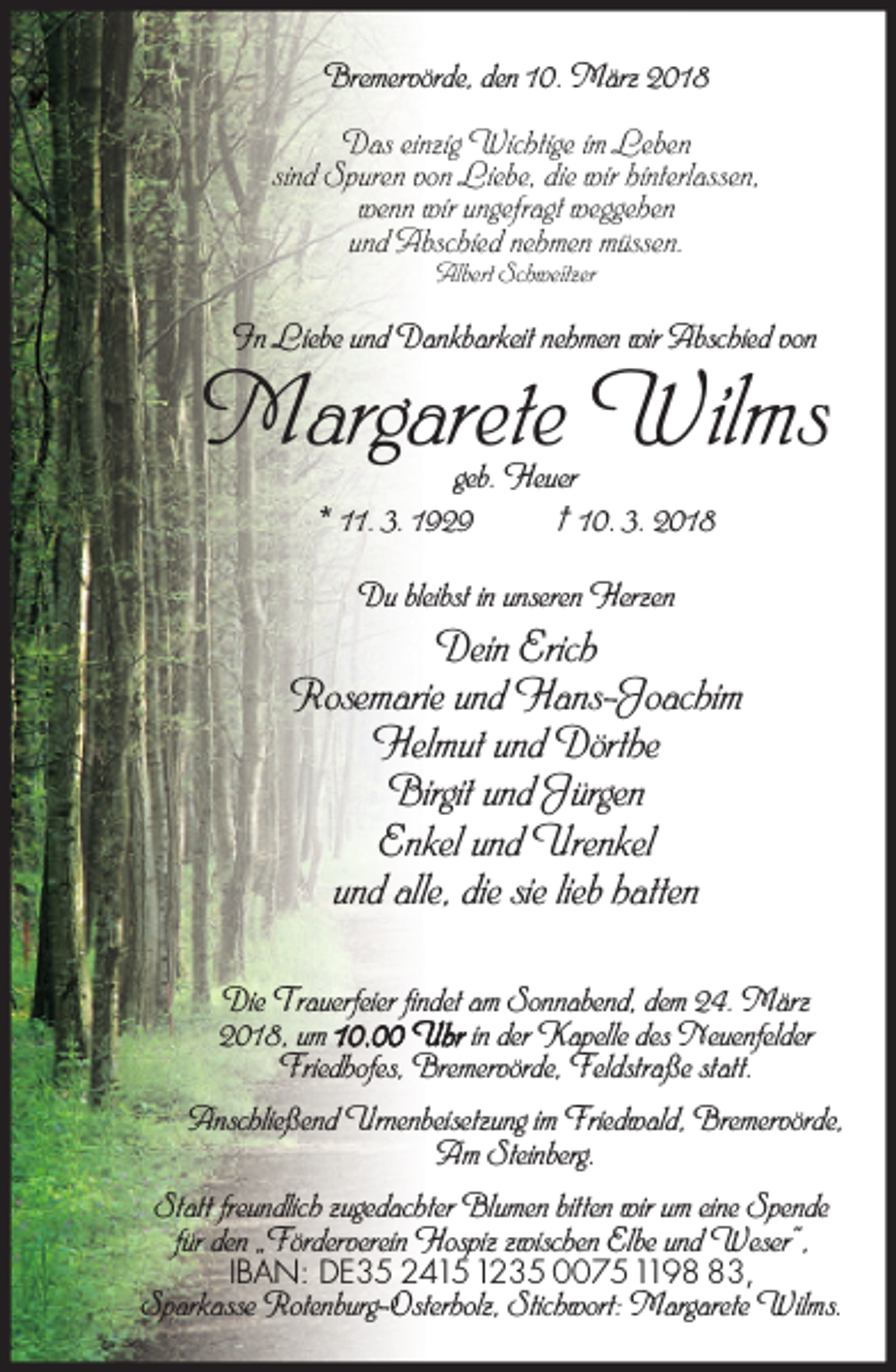 Bremervörde, den 10. März 2018

Das einzig Wichtige im Leben
sind Spuren von Liebe, die wir hinterlassen,
wenn wir ungefragt weggehen
und Abschied nehmen müssen.
Albert Schweitzer

In Liebe und Dankbarkeit nehmen wir Abschied von

Margarete Wilms

geb. Heuer

* 11. 3. 1929    † 10. 3. 2018

Du bleibst in unseren Herzen

Dein Erich
Rosemarie und Hans-Joachim
Helmut und Dörthe
Birgit und Jürgen
Enkel und Urenkel
und alle, die sie lieb hatten

Die Trauerfeier findet am Sonnabend, dem 24. März 2018, um 10.00 Uhr in der Kapelle des Neuenfelder Friedhofes, Bremervörde, Feldstraße statt.

Anschließend Urnenbeisetzung im Friedwald, Bremervörde, Am Steinberg.

Statt freundlich zugedachter Blumen bitten wir um eine Spende für den „Förderverein Hospiz zwischen Elbe und Weser", IBAN: DE35 2415 1235 0075 1198 83, Sparkasse Rotenburg-Osterholz, Stichwort: Margarete Wilms.